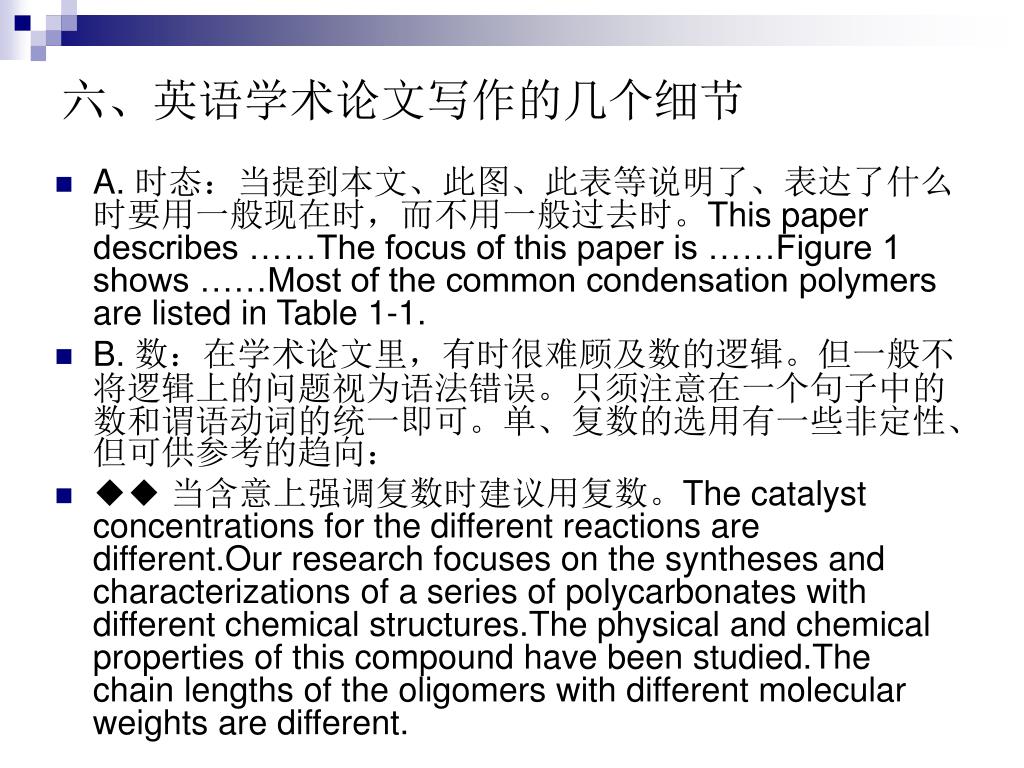 六、英语学术论文写作的几个细节

A. 时态：当提到本文、此图、此表等说明了、表达了什么时要用一般现在时，而不用一般过去时。This paper describes ……The focus of this paper is ……Figure 1 shows ……Most of the common condensation polymers are listed in Table 1-1.

B. 数：在学术论文里，有时很难顾及数的逻辑。但一般不将逻辑上的问题视为语法错误。只须注意在一个句子中的数和谓语动词的统一即可。单、复数的选用有一些非定性、但可供参考的趋向：

◆◆ 当含意上强调复数时建议用复数。The catalyst concentrations for the different reactions are different.Our research focuses on the syntheses and characterizations of a series of polycarbonates with different chemical structures.The physical and chemical properties of this compound have been studied.The chain lengths of the oligomers with different molecular weights are different.